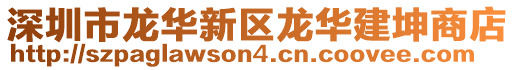 深圳市龙华新区龙华建坤商店
http://szpaglawson4.cn.coovee.com